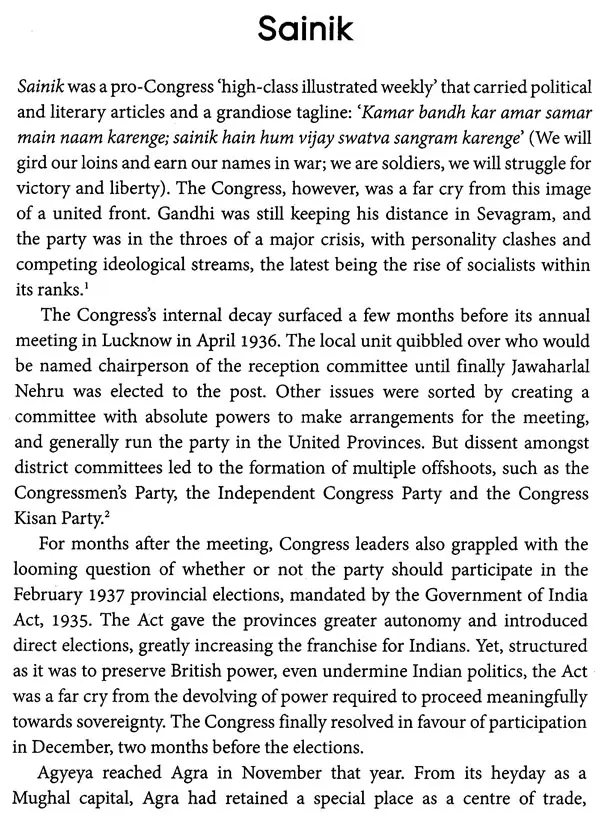 Sainik

Sainik was a pro-Congress 'high-class illustrated weekly' that carried political and literary articles and a grandiose tagline: 'Kamar bandh kar amar samar main naam karenge; sainik hain hum vijay swatva sangram karenge' (We will gird our loins and earn our names in war; we are soldiers, we will struggle for victory and liberty). The Congress, however, was a far cry from this image of a united front. Gandhi was still keeping his distance in Sevagram, and the party was in the throes of a major crisis, with personality clashes and competing ideological streams, the latest being the rise of socialists within its ranks.$^{1}$

The Congress's internal decay surfaced a few months before its annual meeting in Lucknow in April 1936. The local unit quibbled over who would be named chairperson of the reception committee until finally Jawaharlal Nehru was elected to the post. Other issues were sorted by creating a committee with absolute powers to make arrangements for the meeting, and generally run the party in the United Provinces. But dissent amongst district committees led to the formation of multiple offshoots, such as the Congressmen's Party, the Independent Congress Party and the Congress Kisan Party.$^{2}$

For months after the meeting, Congress leaders also grappled with the looming question of whether or not the party should participate in the February 1937 provincial elections, mandated by the Government of India Act, 1935. The Act gave the provinces greater autonomy and introduced direct elections, greatly increasing the franchise for Indians. Yet, structured as it was to preserve British power, even undermine Indian politics, the Act was a far cry from the devolving of power required to proceed meaningfully towards sovereignty. The Congress finally resolved in favour of participation in December, two months before the elections.

Agyeya reached Agra in November that year. From its heyday as a Mughal capital, Agra had retained a special place as a centre of trade,